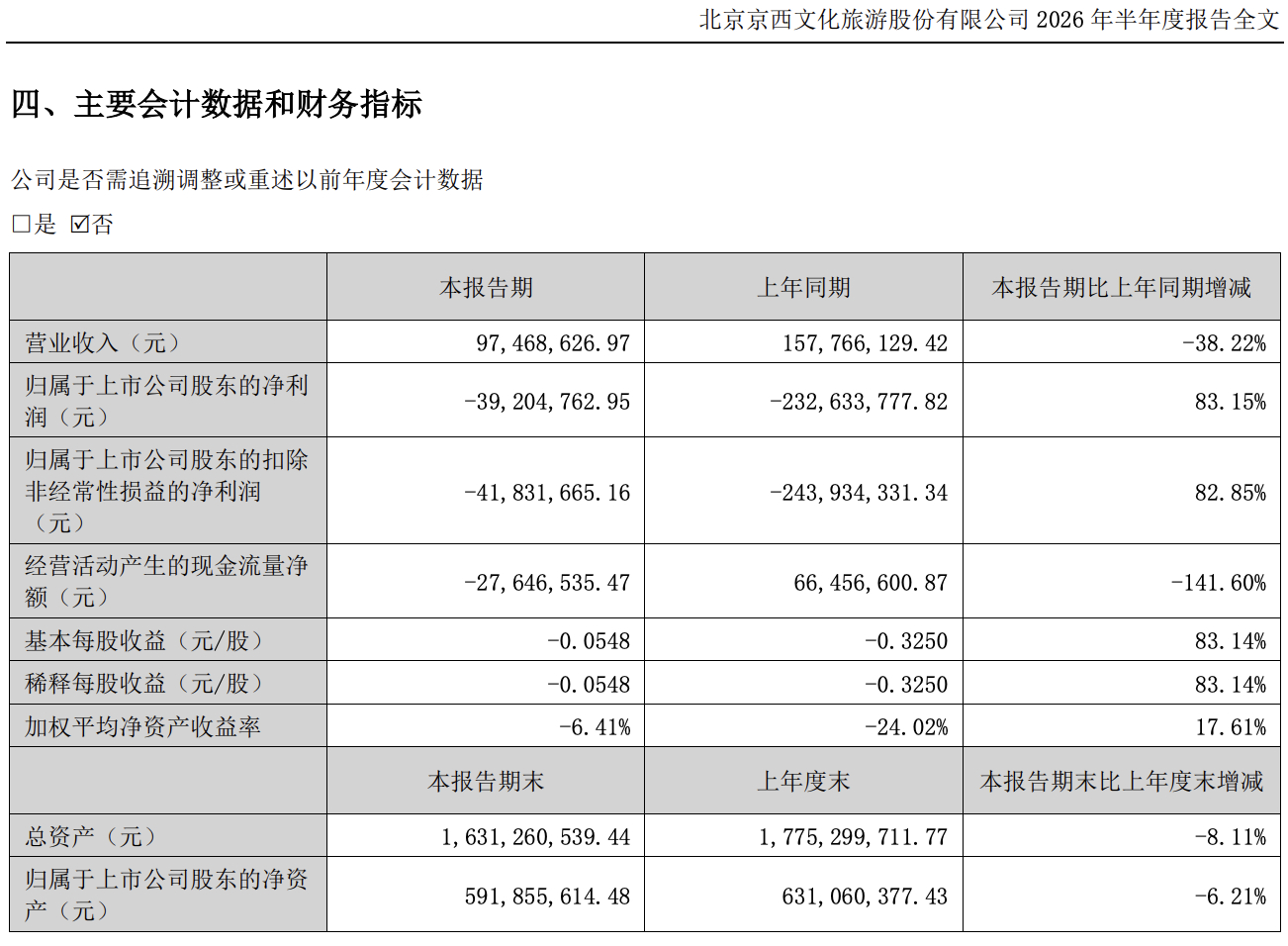 北京京西文化旅游股份有限公司 2026 年半年度报告全文

四、主要会计数据和财务指标

公司是否需追溯调整或重述以前年度会计数据

□是 ☑否

|  | 本报告期 | 上年同期 | 本报告期比上年同期增减 |
|---|---|---|---|
| 营业收入（元） | 97,468,626.97 | 157,766,129.42 | -38.22% |
| 归属于上市公司股东的净利润（元） | -39,204,762.95 | -232,633,777.82 | 83.15% |
| 归属于上市公司股东的扣除非经常性损益的净利润（元） | -41,831,665.16 | -243,934,331.34 | 82.85% |
| 经营活动产生的现金流量净额（元） | -27,646,535.47 | 66,456,600.87 | -141.60% |
| 基本每股收益（元/股） | -0.0548 | -0.3250 | 83.14% |
| 稀释每股收益（元/股） | -0.0548 | -0.3250 | 83.14% |
| 加权平均净资产收益率 | -6.41% | -24.02% | 17.61% |
|  | 本报告期末 | 上年度末 | 本报告期末比上年度末增减 |
| 总资产（元） | 1,631,260,539.44 | 1,775,299,711.77 | -8.11% |
| 归属于上市公司股东的净资产（元） | 591,855,614.48 | 631,060,377.43 | -6.21% |